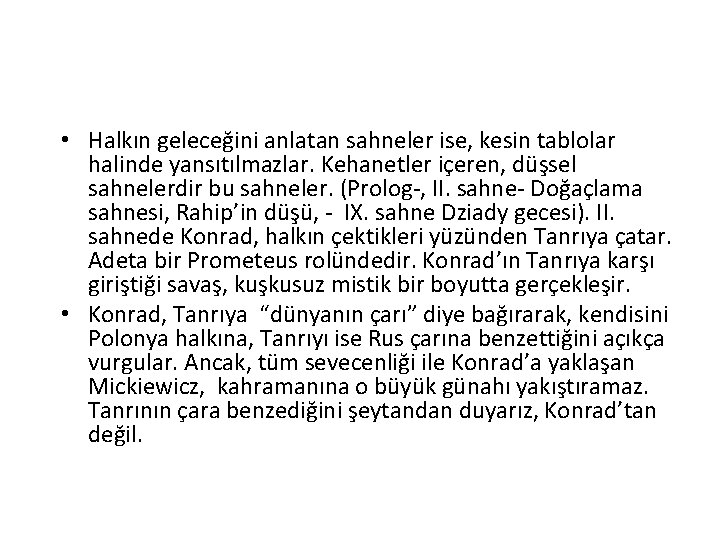 • Halkın geleceğini anlatan sahneler ise, kesin tablolar halinde yansıtılmazlar. Kehanetler içeren, düşsel sahnelerdir bu sahneler. (Prolog-, II. sahne- Doğaçlama sahnesi, Rahip'in düşü, - IX. sahne Dziady gecesi). II. sahnede Konrad, halkın çektikleri yüzünden Tanrıya çatar. Adeta bir Prometeus rolündedir. Konrad'ın Tanrıya karşı giriştiği savaş, kuşkusuz mistik bir boyutta gerçekleşir.

• Konrad, Tanrıya "dünyanın çarı" diye bağırarak, kendisini Polonya halkına, Tanrıyı ise Rus çarına benzettiğini açıkça vurgular. Ancak, tüm sevecenliği ile Konrad'a yaklaşan Mickiewicz, kahramanına o büyük günahı yakıştıramaz. Tanrının çara benzediğini şeytandan duyarız, Konrad'tan değil.